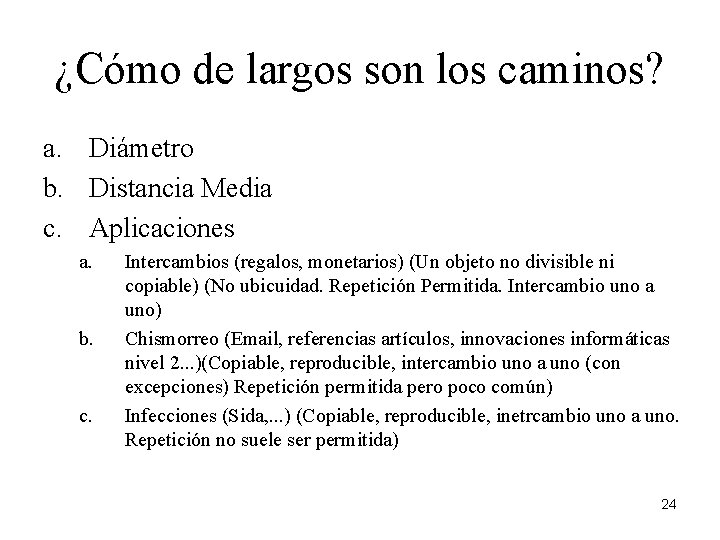 ¿Cómo de largos son los caminos?

a. Diámetro
b. Distancia Media
c. Aplicaciones
a. Intercambios (regalos, monetarios) (Un objeto no divisible ni copiable) (No ubicuidad. Repetición Permitida. Intercambio uno a uno)
b. Chismorreo (Email, referencias artículos, innovaciones informáticas nivel 2...)(Copiable, reproducible, intercambio uno a uno (con excepciones) Repetición permitida pero poco común)
c. Infecciones (Sida,...) (Copiable, reproducible, inetrcambio uno a uno. Repetición no suele ser permitida)

24